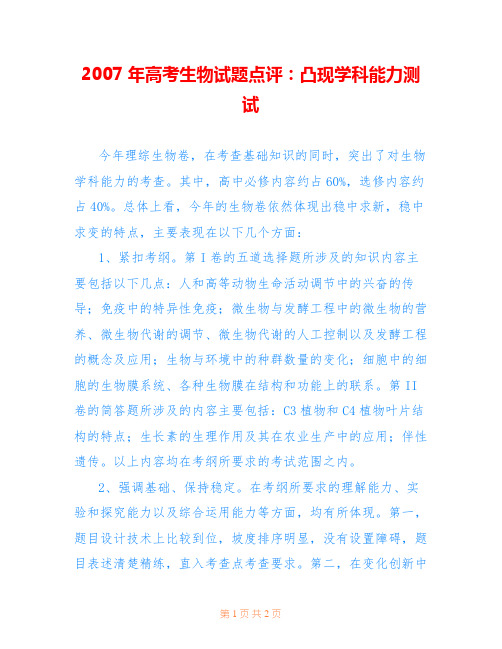 2007 年高考生物试题点评：凸现学科能力测试

今年理综生物卷，在考查基础知识的同时，突出了对生物学科能力的考查。其中，高中必修内容约占 60%，选修内容约占 40%。总体上看，今年的生物卷依然体现出稳中求新，稳中求变的特点，主要表现在以下几个方面：

1、紧扣考纲。第 I 卷的五道选择题所涉及的知识内容主要包括以下几点：人和高等动物生命活动调节中的兴奋的传导；免疫中的特异性免疫；微生物与发酵工程中的微生物的营养、微生物代谢的调节、微生物代谢的人工控制以及发酵工程的概念及应用；生物与环境中的种群数量的变化；细胞中的细胞的生物膜系统、各种生物膜在结构和功能上的联系。第 II 卷的简答题所涉及的内容主要包括：C3 植物和 C4 植物叶片结构的特点；生长素的生理作用及其在农业生产中的应用；伴性遗传。以上内容均在考纲所要求的考试范围之内。

2、强调基础、保持稳定。在考纲所要求的理解能力、实验和探究能力以及综合运用能力等方面，均有所体现。第一，题目设计技术上比较到位，坡度排序明显，没有设置障碍，题目表述清楚精练，直入考查点考查要求。第二，在变化创新中

第 1 页 共 2 页